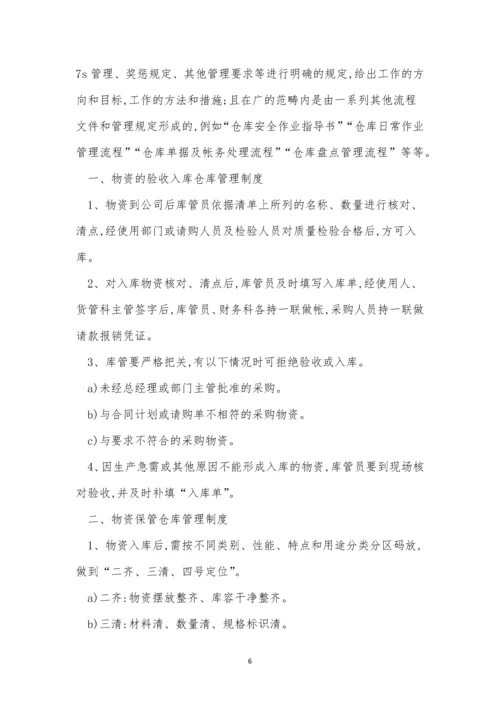 7s 管理、奖惩规定、其他管理要求等进行明确的规定,给出工作的方向和目标,工作的方法和措施;且在广的范畴内是由一系列其他流程文件和管理规定形成的,例如“仓库安全作业指导书”“仓库日常作业管理流程”“仓库单据及帐务处理流程”“仓库盘点管理流程”等等。

一、物资的验收入库仓库管理制度

1、物资到公司后库管员依据清单上所列的名称、数量进行核对、清点,经使用部门或请购人员及检验人员对质量检验合格后,方可入库。

2、对入库物资核对、清点后,库管员及时填写入库单,经使用人、货管科主管签字后,库管员、财务科各持一联做帐,采购人员持一联做请款报销凭证。

3、库管要严格把关,有以下情况时可拒绝验收或入库。

a)未经总经理或部门主管批准的采购。

b)与合同计划或请购单不相符的采购物资。

c)与要求不符合的采购物资。

4、因生产急需或其他原因不能形成入库的物资,库管员要到现场核对验收,并及时补填“入库单”。

二、物资保管仓库管理制度

1、物资入库后,需按不同类别、性能、特点和用途分类分区码放,做到“二齐、三清、四号定位”。

a)二齐:物资摆放整齐、库容干净整齐。

b)三清:材料清、数量清、规格标识清。

6